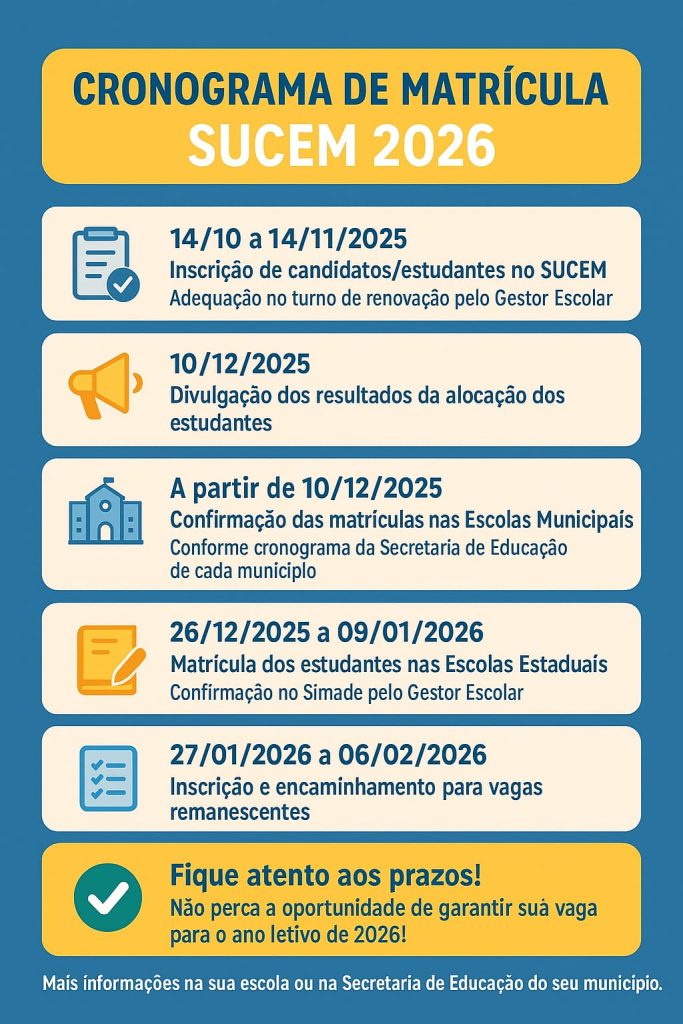 CRONOGRAMA DE MATRÍCULA
SUCEM 2026

14/10 a 14/11/2025
Inscrição de candidatos/estudantes no SUCEM
Adequação no turno de renovação pelo Gestor Escolar

10/12/2025
Divulgação dos resultados da alocação dos estudantes

A partir de 10/12/2025
Confirmação das matrículas nas Escolas Municipais
Conforme cronograma da Secretaria de Educação de cada município

26/12/2025 a 09/01/2026
Matrícula dos estudantes nas Escolas Estaduais
Confirmação no Simade pelo Gestor Escolar

27/01/2026 a 06/02/2026
Inscrição e encaminhamento para vagas remanescentes

Fique atento aos prazos!
Não perca a oportunidade de garantir sua vaga para o ano letivo de 2026!

Mais informações na sua escola ou na Secretaria de Educação do seu município.